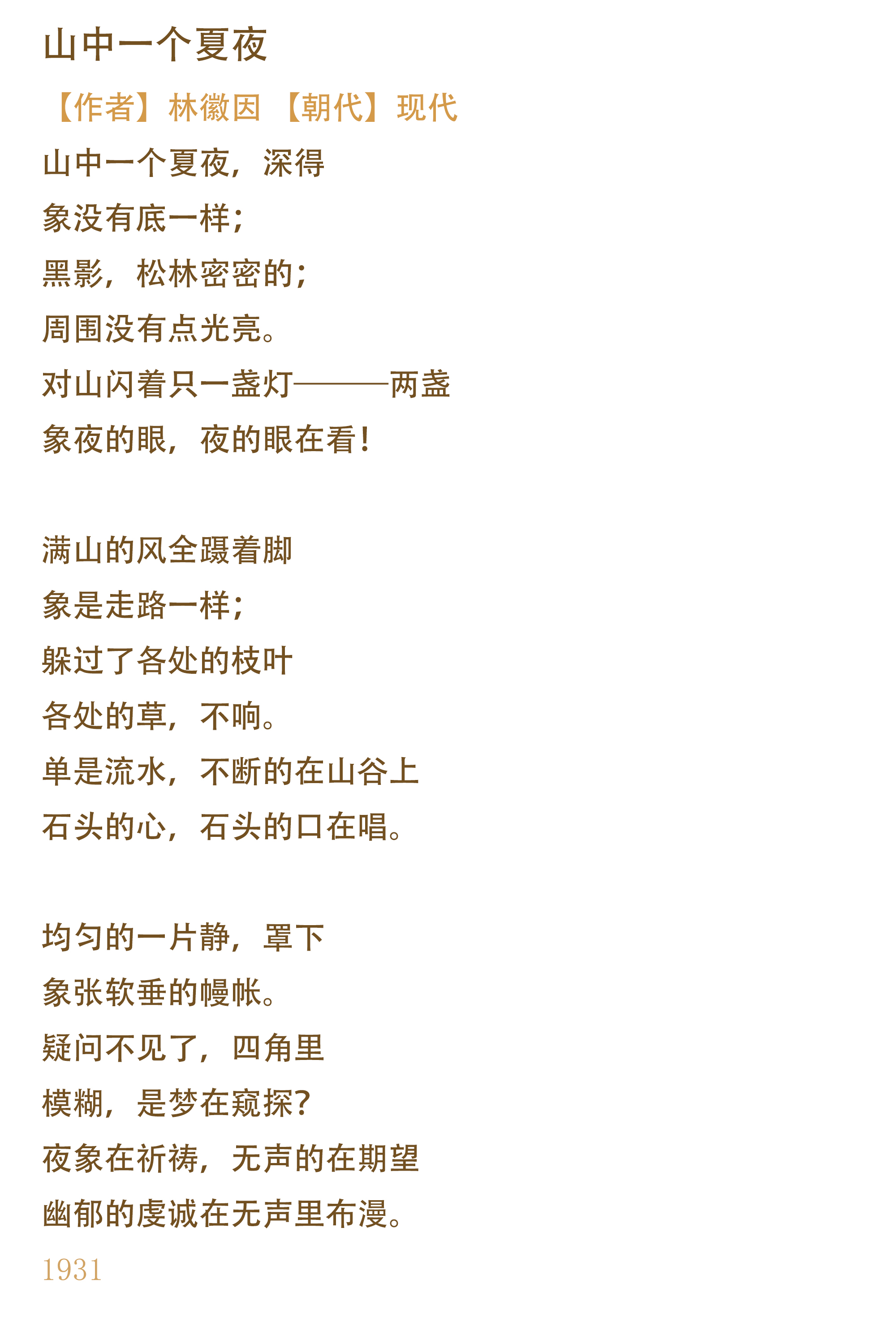 山中一个夏夜

【作者】林徽因 【朝代】现代

山中一个夏夜，深得
象没有底一样；
黑影，松林密密的；
周围没有点光亮。
对山闪着只一盏灯———两盏
象夜的眼，夜的眼在看！

满山的风全蹑着脚
象是走路一样；
躲过了各处的枝叶
各处的草，不响。
单是流水，不断的在山谷上
石头的心，石头的口在唱。

均匀的一片静，罩下
象张软垂的幔帐。
疑问不见了，四角里
模糊，是梦在窥探？
夜象在祈祷，无声的在期望
幽郁的虔诚在无声里布漫。

1931